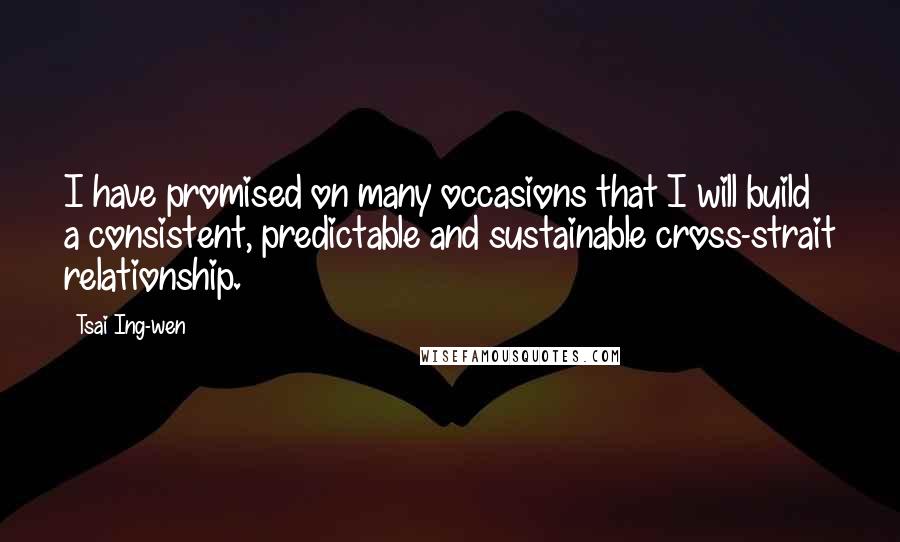 I have promised on many occasions that I will build a consistent, predictable and sustainable cross-strait relationship.

Tsai Ing-wen

WISEFAMOUSQUOTES.COM